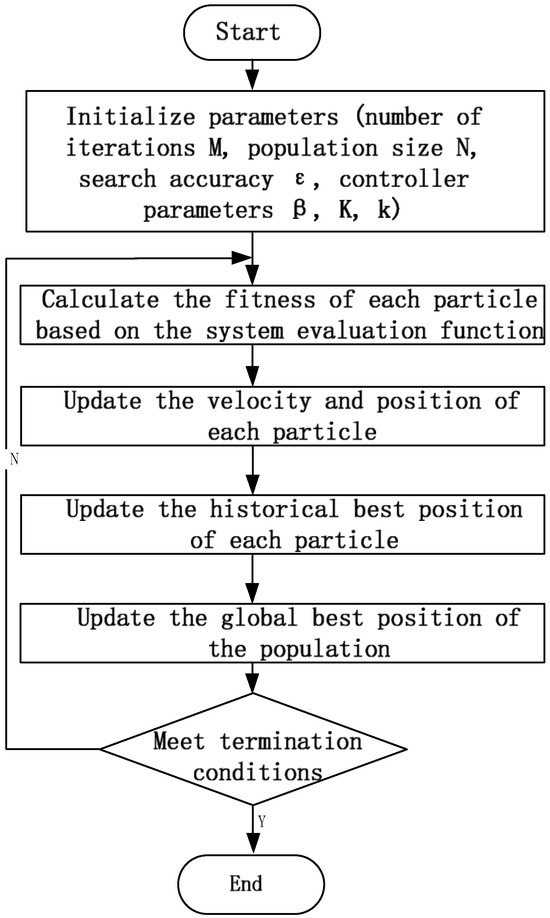 Start

Initialize parameters (number of iterations M, population size N, search accuracy ε, controller parameters β, K, k)

Calculate the fitness of each particle based on the system evaluation function

Update the velocity and position of each particle

Update the historical best position of each particle

Update the global best position of the population

Meet termination conditions

N

Y

End